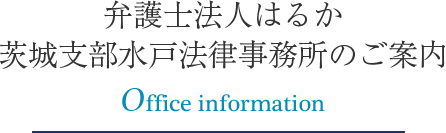 弁護士法人はるか
茨城支部水戸法律事務所のご案内

Office information